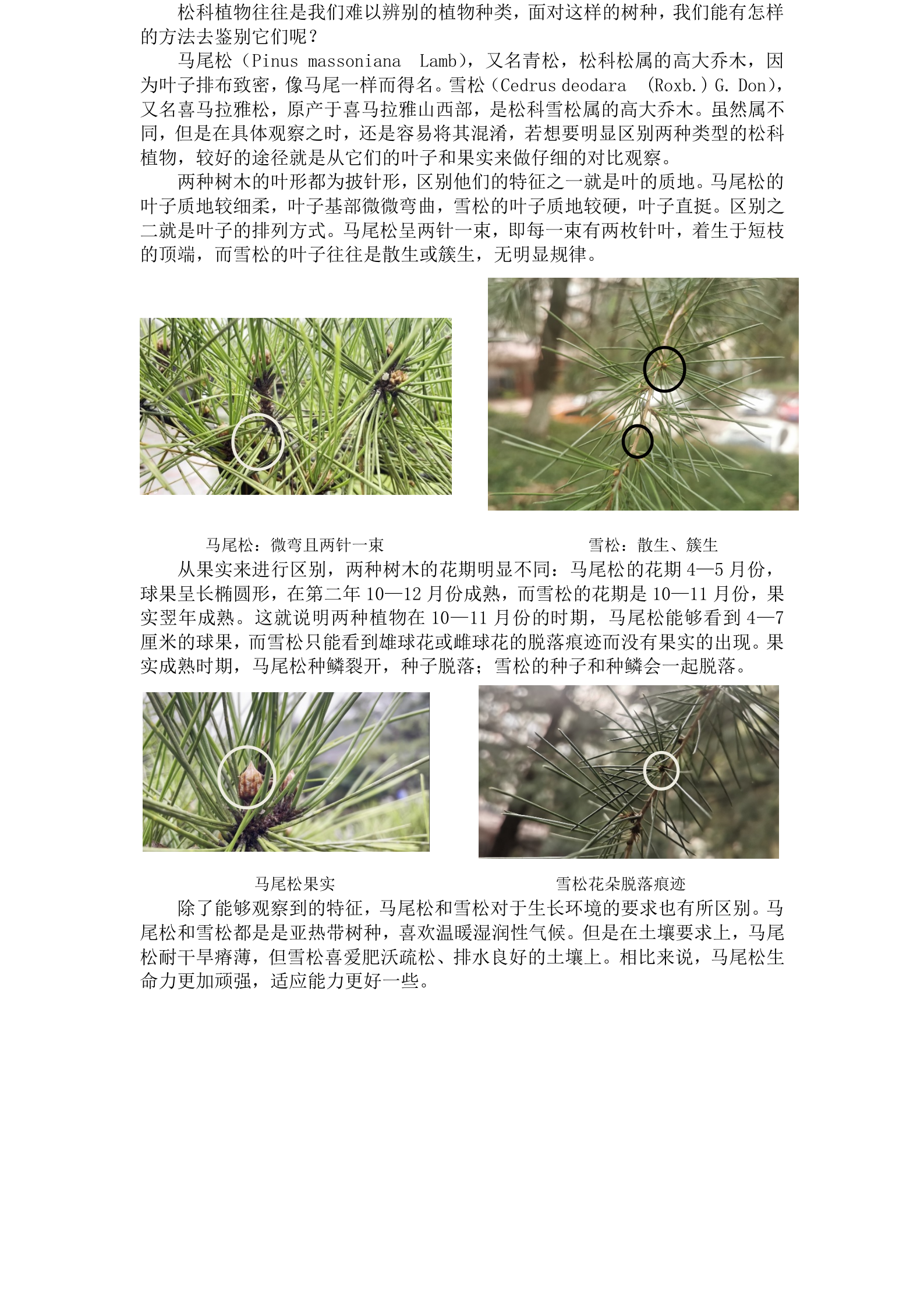 松科植物往往是我们难以辨别的植物种类，面对这样的树种，我们能有怎样的方法去鉴别它们呢？

马尾松（Pinus massoniana Lamb），又名青松，松科松属的高大乔木，因为叶子排布致密，像马尾一样而得名。雪松（Cedrus deodara (Roxb.) G. Don)，又名喜马拉雅松，原产于喜马拉雅山西部，是松科雪松属的高大乔木。虽然属不同，但是在具体观察之时，还是容易将其混淆，若想要明显区别两种类型的松科植物，较好的途径就是从它们的叶子和果实来做仔细的对比观察。

两种树木的叶形都为披针形，区别他们的特征之一就是叶的质地。马尾松的叶子质地较细柔，叶子基部微微弯曲，雪松的叶子质地较硬，叶子直挺。区别之二就是叶子的排列方式。马尾松呈两针一束，即每一束有两枚针叶，着生于短枝的顶端，而雪松的叶子往往是散生或簇生，无明显规律。

马尾松：微弯且两针一束

雪松：散生、簇生

从果实来进行区别，两种树木的花期明显不同：马尾松的花期 4—5 月份，球果呈长椭圆形，在第二年 10—12 月份成熟，而雪松的花期是 10—11 月份，果实翌年成熟。这就说明两种植物在 10—11 月份的时期，马尾松能够看到 4—7 厘米的球果，而雪松只能看到雄球花或雌球花的脱落痕迹而没有果实的出现。果实成熟时期，马尾松种鳞裂开，种子脱落；雪松的种子和种鳞会一起脱落。

马尾松果实

雪松花朵脱落痕迹

除了能够观察到的特征，马尾松和雪松对于生长环境的要求也有所区别。马尾松和雪松都是是亚热带树种，喜欢温暖湿润性气候。但是在土壤要求上，马尾松耐干旱瘠薄，但雪松喜爱肥沃疏松、排水良好的土壤上。相比来说，马尾松生命力更加顽强，适应能力更好一些。